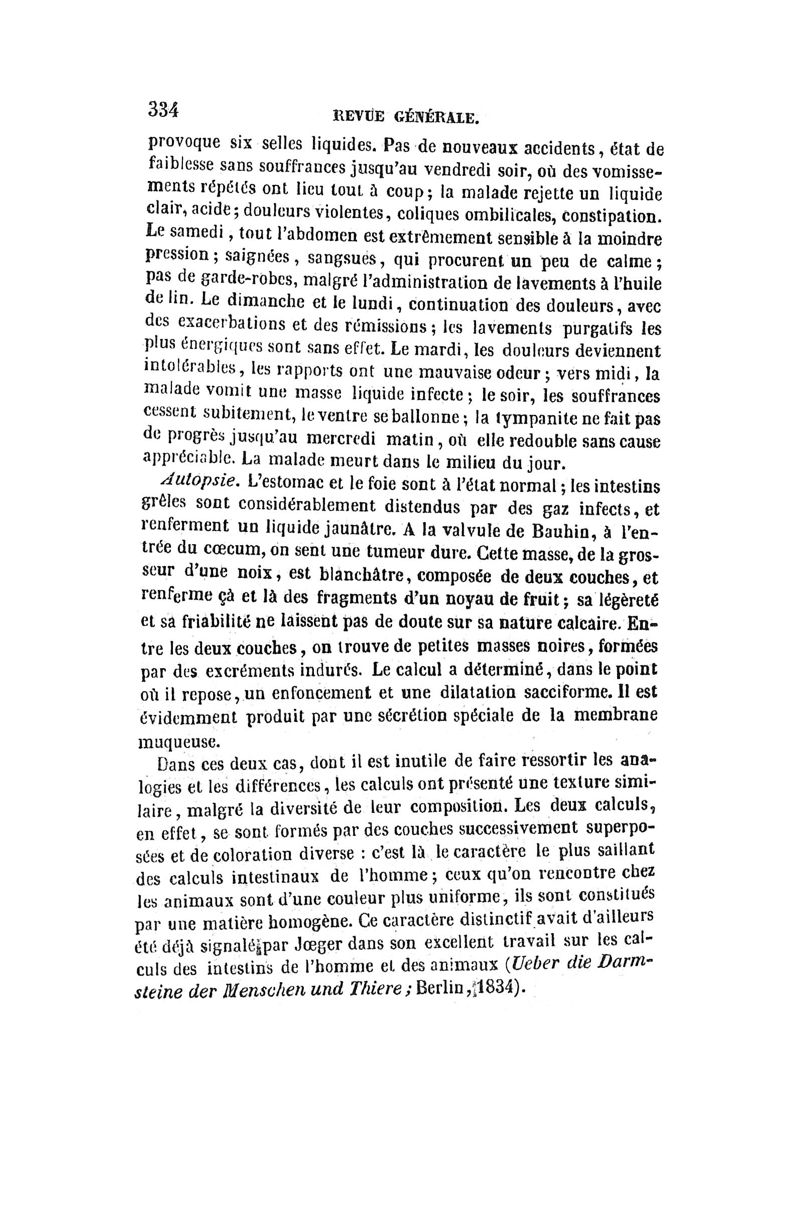 334 REVUE GÉNÉRALE.

provoque six selles liquides. Pas de nouveaux accidents, état de faiblesse sans souffrances jusqu'au vendredi soir, où des vomissements répétés ont lieu tout à coup; la malade rejette un liquide clair, acide; douleurs violentes, coliques ombilicales, constipation. Le samedi, tout l'abdomen est extrêmement sensible à la moindre pression; saignées, sangsues, qui procurent un peu de calme; pas de garde-robes, malgré l'administration de lavements à l'huile de lin. Le dimanche et le lundi, continuation des douleurs, avec des exacerbations et des rémissions; les lavements purgatifs les plus énergiques sont sans effet. Le mardi, les douleurs deviennent intolérables, les rapports ont une mauvaise odeur; vers midi, la malade vomit une masse liquide infecte; le soir, les souffrances cessent subitement, le ventre se ballonne; la tympanite ne fait pas de progrès jusqu'au mercredi matin, où elle redouble sans cause appréciable. La malade meurt dans le milieu du jour.

Autopsie. L'estomac et le foie sont à l'état normal; les intestins grêles sont considérablement distendus par des gaz infects, et renferment un liquide jaunâtre. A la valvule de Bauhin, à l'entrée du cœcum, on sent une tumeur dure. Cette masse, de la grosseur d'une noix, est blanchâtre, composée de deux couches, et renferme çà et là des fragments d'un noyau de fruit; sa légèreté et sa friabilité ne laissent pas de doute sur sa nature calcaire. Entre les deux couches, on trouve de petites masses noires, formées par des excréments indurés. Le calcul a déterminé, dans le point où il repose, un enfoncement et une dilatation sacciforme. Il est évidemment produit par une sécrétion spéciale de la membrane muqueuse.

Dans ces deux cas, dont il est inutile de faire ressortir les analogies et les différences, les calculs ont présenté une texture similaire, malgré la diversité de leur composition. Les deux calculs, en effet, se sont formés par des couches successivement superposées et de coloration diverse : c'est là le caractère le plus saillant des calculs intestinaux de l'homme; ceux qu'on rencontre chez les animaux sont d'une couleur plus uniforme, ils sont constitués par une matière homogène. Ce caractère distinctif avait d'ailleurs été déjà signalé par Jœger dans son excellent travail sur les calculs des intestins de l'homme et des animaux (Ueber die Darmsteine der Menschen und Thiere; Berlin, 1834).